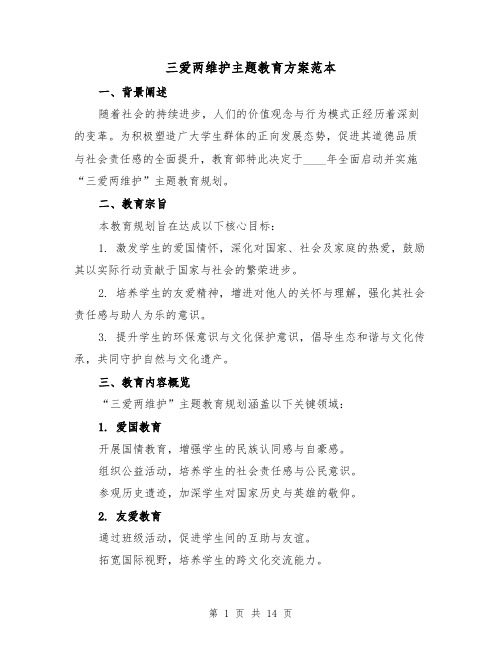 三爱两维护主题教育方案范本

一、背景阐述

随着社会的持续进步，人们的价值观念与行为模式正经历着深刻的变革。为积极塑造广大学生群体的正向发展态势，促进其道德品质与社会责任感的全面提升，教育部特此决定于____年全面启动并实施“三爱两维护”主题教育规划。

二、教育宗旨

本教育规划旨在达成以下核心目标：

1. 激发学生的爱国情怀，深化对国家、社会及家庭的热爱，鼓励其以实际行动贡献于国家与社会的繁荣进步。

2. 培养学生的友爱精神，增进对他人的关怀与理解，强化其社会责任感与助人为乐的意识。

3. 提升学生的环保意识与文化保护意识，倡导生态和谐与文化传承，共同守护自然与文化遗产。

三、教育内容概览

“三爱两维护”主题教育规划涵盖以下关键领域：

1. 爱国教育

开展国情教育，增强学生的民族认同感与自豪感。

组织公益活动，培养学生的社会责任感与公民意识。

参观历史遗迹，加深学生对国家历史与英雄的敬仰。

2. 友爱教育

通过班级活动，促进学生间的互助与友谊。

拓宽国际视野，培养学生的跨文化交流能力。

第 1 页 共 14 页